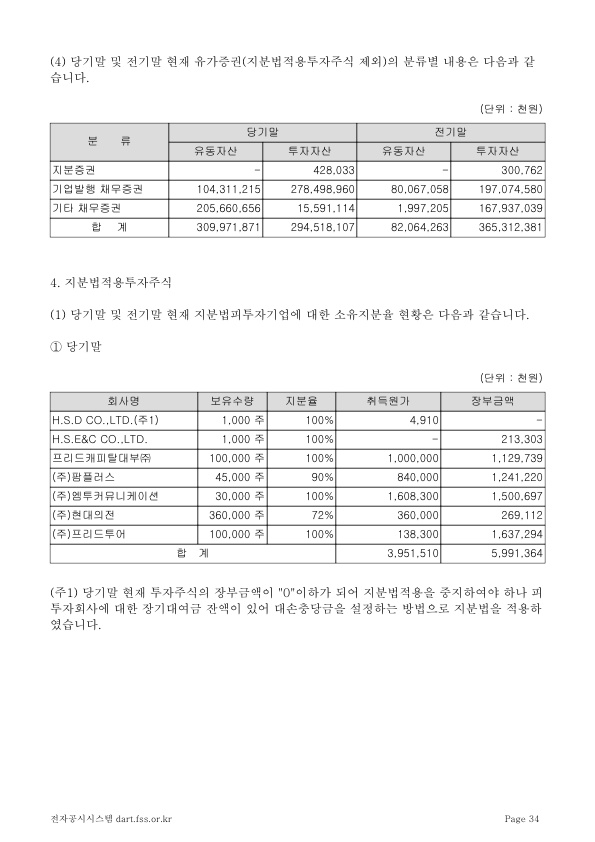 (4) 당기말 및 전기말 현재 유가증권(지분법적용투자주식 제외)의 분류별 내용은 다음과 같습니다.

(단위 : 천원)

| 분 류 | 당기말 | | 전기말 | |
|---|---|---|---|---|
| | 유동자산 | 투자자산 | 유동자산 | 투자자산 |
| 지분증권 | - | 428,033 | - | 300,762 |
| 기업발행 채무증권 | 104,311,215 | 278,498,960 | 80,067,058 | 197,074,580 |
| 기타 채무증권 | 205,660,656 | 15,591,114 | 1,997,205 | 167,937,039 |
| 합 계 | 309,971,871 | 294,518,107 | 82,064,263 | 365,312,381 |

4. 지분법적용투자주식

(1) 당기말 및 전기말 현재 지분법피투자기업에 대한 소유지분율 현황은 다음과 같습니다.

① 당기말

(단위 : 천원)

| 회사명 | 보유수량 | 지분율 | 취득원가 | 장부금액 |
|---|---|---|---|---|
| H.S.D CO.,LTD.(주1) | 1,000 주 | 100% | 4,910 | - |
| H.S.E&C CO.,LTD. | 1,000 주 | 100% | - | 213,303 |
| 프리드캐피탈대부㈜ | 100,000 주 | 100% | 1,000,000 | 1,129,739 |
| (주)팜플러스 | 45,000 주 | 90% | 840,000 | 1,241,220 |
| (주)엠투커뮤니케이션 | 30,000 주 | 100% | 1,608,300 | 1,500,697 |
| (주)현대의전 | 360,000 주 | 72% | 360,000 | 269,112 |
| (주)프리드투어 | 100,000 주 | 100% | 138,300 | 1,637,294 |
| 합 계 | | | 3,951,510 | 5,991,364 |

(주1) 당기말 현재 투자주식의 장부금액이 "0"이하가 되어 지분법적용을 중지하여야 하나 피투자회사에 대한 장기대여금 잔액이 있어 대손충당금을 설정하는 방법으로 지분법을 적용하였습니다.

전자공시시스템 dart.fss.or.kr

Page 34